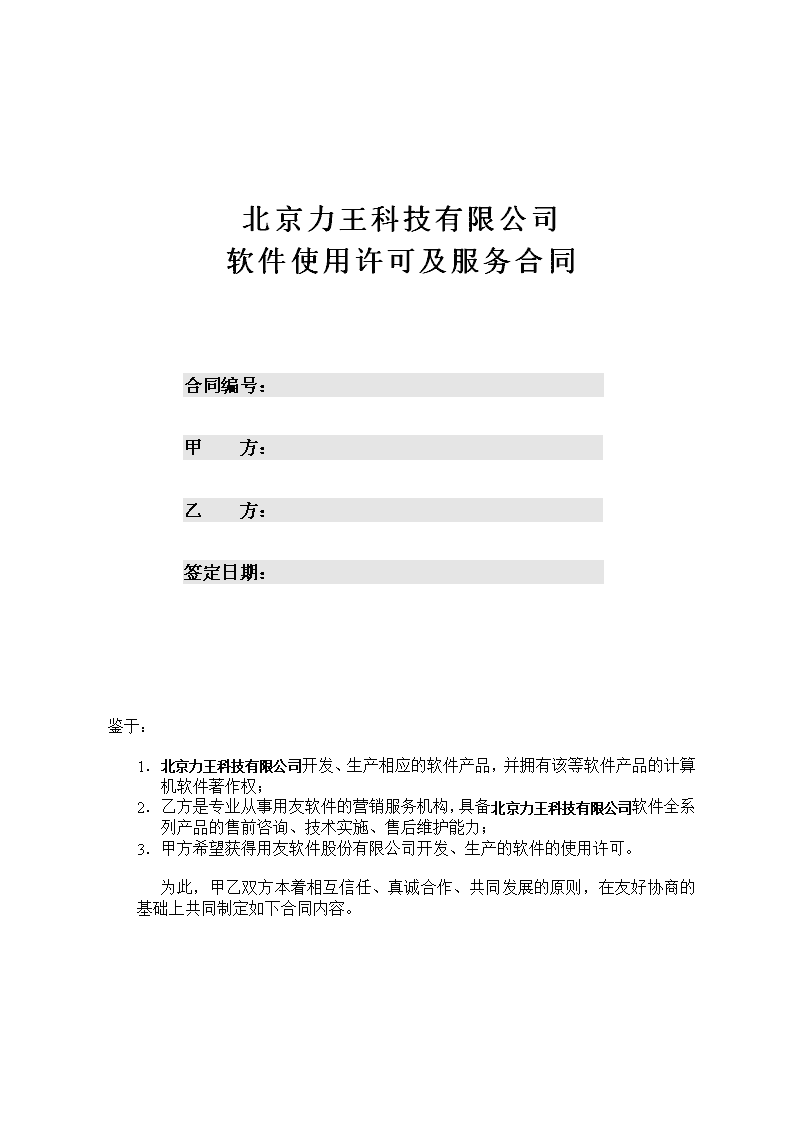 北京力王科技有限公司
软件使用许可及服务合同

合同编号：

甲　　方：

乙　　方：

签定日期：

鉴于：

1. 北京力王科技有限公司开发、生产相应的软件产品，并拥有该等软件产品的计算机软件著作权；
2. 乙方是专业从事用友软件的营销服务机构，具备北京力王科技有限公司软件全系列产品的售前咨询、技术实施、售后维护能力；
3. 甲方希望获得用友软件股份有限公司开发、生产的软件的使用许可。

为此，甲乙双方本着相互信任、真诚合作、共同发展的原则，在友好协商的基础上共同制定如下合同内容。